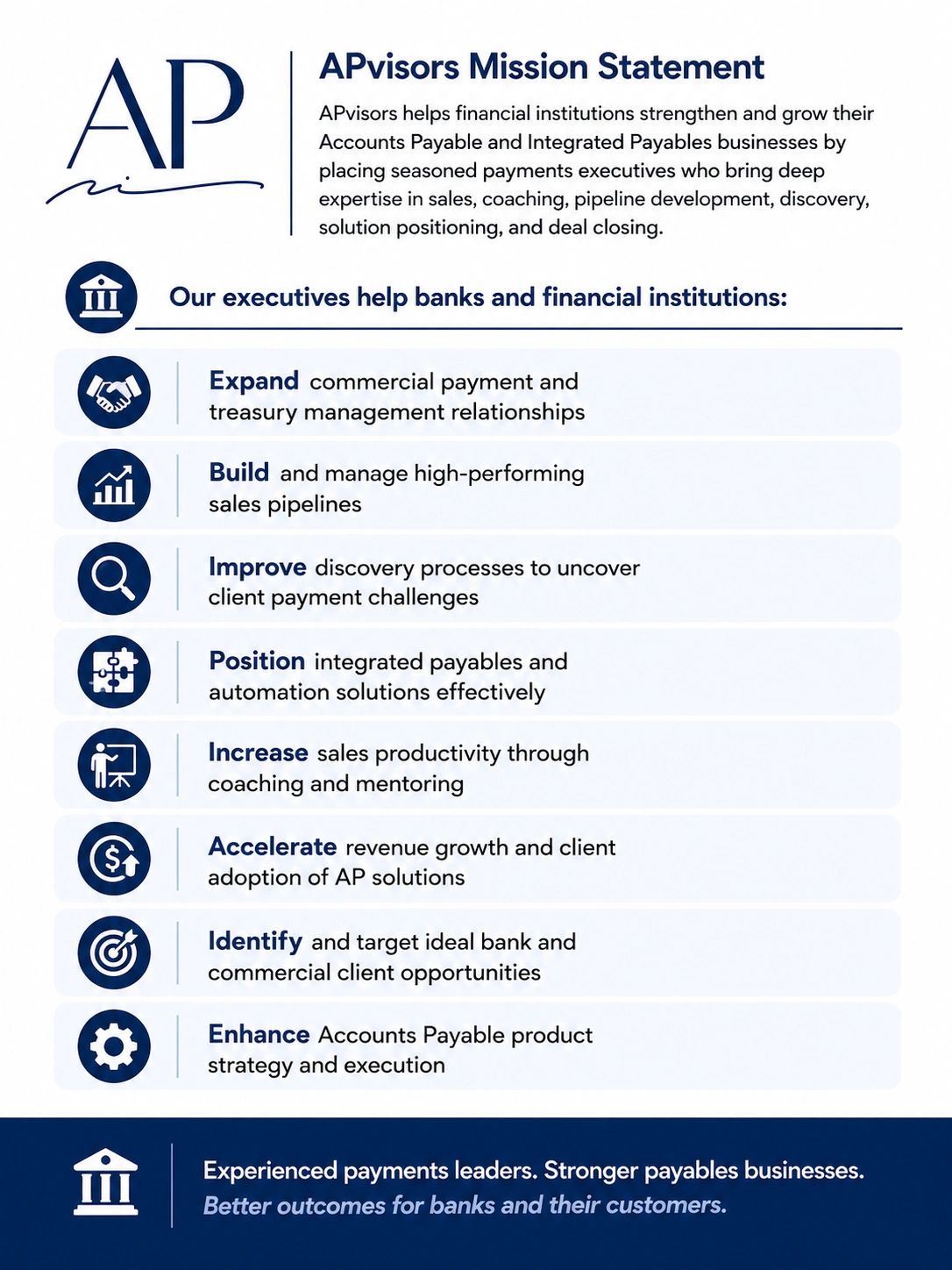 AP

APvisors Mission Statement

APvisors helps financial institutions strengthen and grow their Accounts Payable and Integrated Payables businesses by placing seasoned payments executives who bring deep expertise in sales, coaching, pipeline development, discovery, solution positioning, and deal closing.

Our executives help banks and financial institutions:

Expand commercial payment and treasury management relationships

Build and manage high-performing sales pipelines

Improve discovery processes to uncover client payment challenges

Position integrated payables and automation solutions effectively

Increase sales productivity through coaching and mentoring

Accelerate revenue growth and client adoption of AP solutions

Identify and target ideal bank and commercial client opportunities

Enhance Accounts Payable product strategy and execution

Experienced payments leaders. Stronger payables businesses. Better outcomes for banks and their customers.